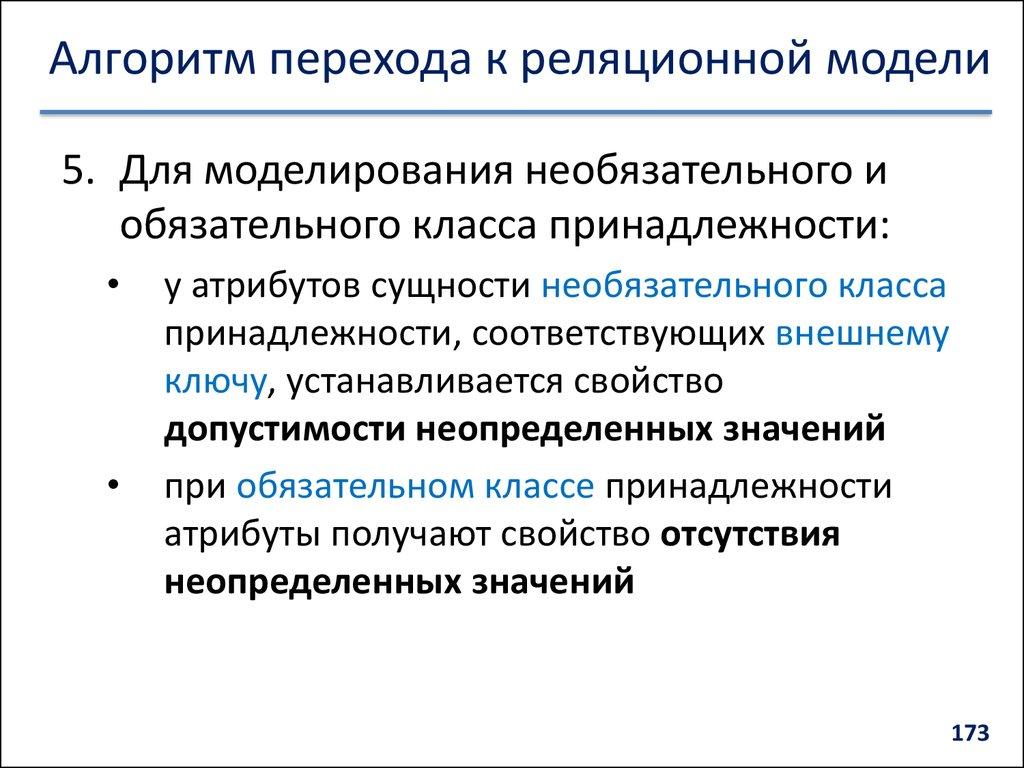 Алгоритм перехода к реляционной модели

5. Для моделирования необязательного и обязательного класса принадлежности:

• у атрибутов сущности необязательного класса принадлежности, соответствующих внешнему ключу, устанавливается свойство допустимости неопределенных значений

• при обязательном классе принадлежности атрибуты получают свойство отсутствия неопределенных значений

173